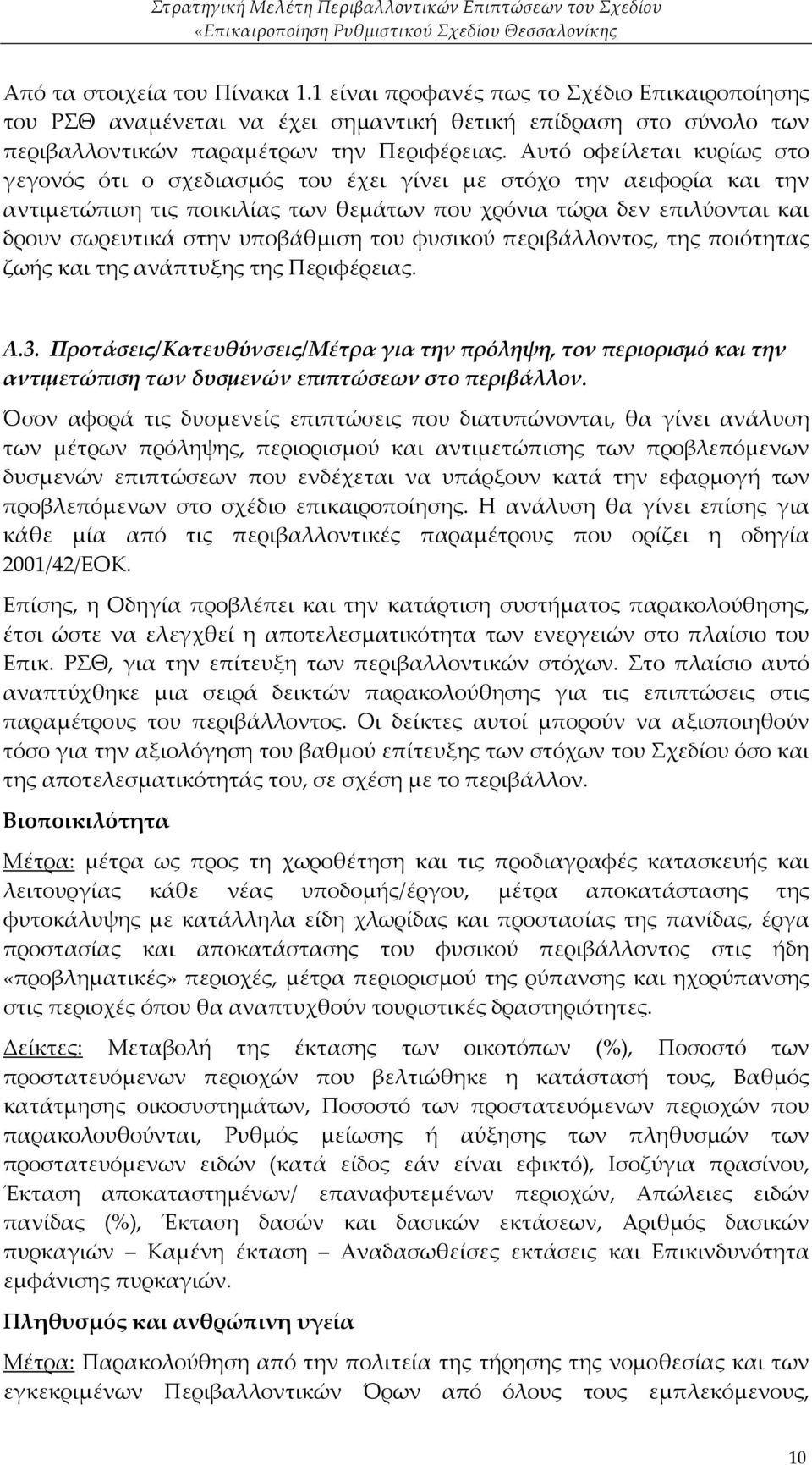 Στρατηγική Μελέτη Περιβαλλοντικών Επιπτώσεων του Σχεδίου «Επικαιροποίηση Ρυθμιστικού Σχεδίου Θεσσαλονίκης

Από τα στοιχεία του Πίνακα 1.1 είναι προφανές πως το Σχέδιο Επικαιροποίησης του ΡΣΘ αναμένεται να έχει σημαντική θετική επίδραση στο σύνολο των περιβαλλοντικών παραμέτρων την Περιφέρειας. Αυτό οφείλεται κυρίως στο γεγονός ότι ο σχεδιασμός του έχει γίνει με στόχο την αειφορία και την αντιμετώπιση τις ποικιλίας των θεμάτων που χρόνια τώρα δεν επιλύονται και δρουν σωρευτικά στην υποβάθμιση του φυσικού περιβάλλοντος, της ποιότητας ζωής και της ανάπτυξης της Περιφέρειας.

Α.3. Προτάσεις/Κατευθύνσεις/Μέτρα για την πρόληψη, τον περιορισμό και την αντιμετώπιση των δυσμενών επιπτώσεων στο περιβάλλον.

Όσον αφορά τις δυσμενείς επιπτώσεις που διατυπώνονται, θα γίνει ανάλυση των μέτρων πρόληψης, περιορισμού και αντιμετώπισης των προβλεπόμενων δυσμενών επιπτώσεων που ενδέχεται να υπάρξουν κατά την εφαρμογή των προβλεπόμενων στο σχέδιο επικαιροποίησης. Η ανάλυση θα γίνει επίσης για κάθε μία από τις περιβαλλοντικές παραμέτρους που ορίζει η οδηγία 2001/42/ΕΟΚ.

Επίσης, η Οδηγία προβλέπει και την κατάρτιση συστήματος παρακολούθησης, έτσι ώστε να ελεγχθεί η αποτελεσματικότητα των ενεργειών στο πλαίσιο του Επικ. ΡΣΘ, για την επίτευξη των περιβαλλοντικών στόχων. Στο πλαίσιο αυτό αναπτύχθηκε μια σειρά δεικτών παρακολούθησης για τις επιπτώσεις στις παραμέτρους του περιβάλλοντος. Οι δείκτες αυτοί μπορούν να αξιοποιηθούν τόσο για την αξιολόγηση του βαθμού επίτευξης των στόχων του Σχεδίου όσο και της αποτελεσματικότητάς του, σε σχέση με το περιβάλλον.

Βιοποικιλότητα

Μέτρα: μέτρα ως προς τη χωροθέτηση και τις προδιαγραφές κατασκευής και λειτουργίας κάθε νέας υποδομής/έργου, μέτρα αποκατάστασης της φυτοκάλυψης με κατάλληλα είδη χλωρίδας και προστασίας της πανίδας, έργα προστασίας και αποκατάστασης του φυσικού περιβάλλοντος στις ήδη «προβληματικές» περιοχές, μέτρα περιορισμού της ρύπανσης και ηχορύπανσης στις περιοχές όπου θα αναπτυχθούν τουριστικές δραστηριότητες.

Δείκτες: Μεταβολή της έκτασης των οικοτόπων (%), Ποσοστό των προστατευόμενων περιοχών που βελτιώθηκε η κατάστασή τους, Βαθμός κατάτμησης οικοσυστημάτων, Ποσοστό των προστατευόμενων περιοχών που παρακολουθούνται, Ρυθμός μείωσης ή αύξησης των πληθυσμών των προστατευόμενων ειδών (κατά είδος εάν είναι εφικτό), Ισοζύγια πρασίνου, Έκταση αποκαταστημένων/ επαναφυτεμένων περιοχών, Απώλειες ειδών πανίδας (%), Έκταση δασών και δασικών εκτάσεων, Αριθμός δασικών πυρκαγιών – Καμένη έκταση – Αναδασωθείσες εκτάσεις και Επικινδυνότητα εμφάνισης πυρκαγιών.

Πληθυσμός και ανθρώπινη υγεία

Μέτρα: Παρακολούθηση από την πολιτεία της τήρησης της νομοθεσίας και των εγκεκριμένων Περιβαλλοντικών Όρων από όλους τους εμπλεκόμενους,

10